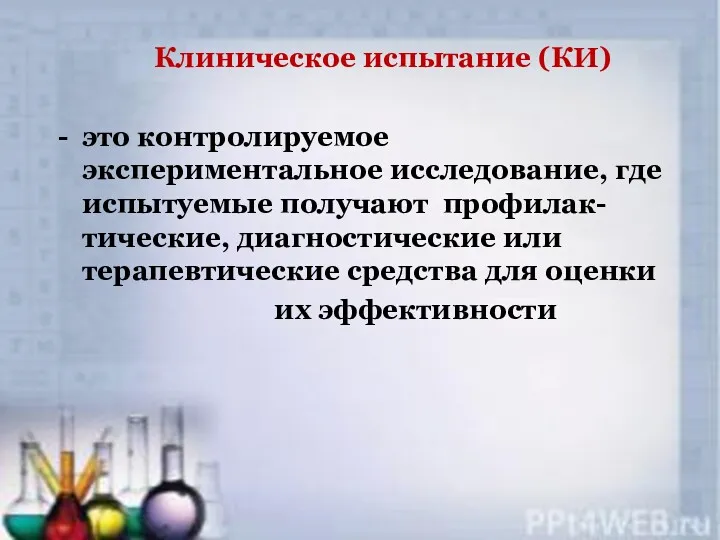 Клиническое испытание (КИ)

- это контролируемое экспериментальное исследование, где испытуемые получают профилактические, диагностические или терапевтические средства для оценки их эффективности

PPt4WEB.ru